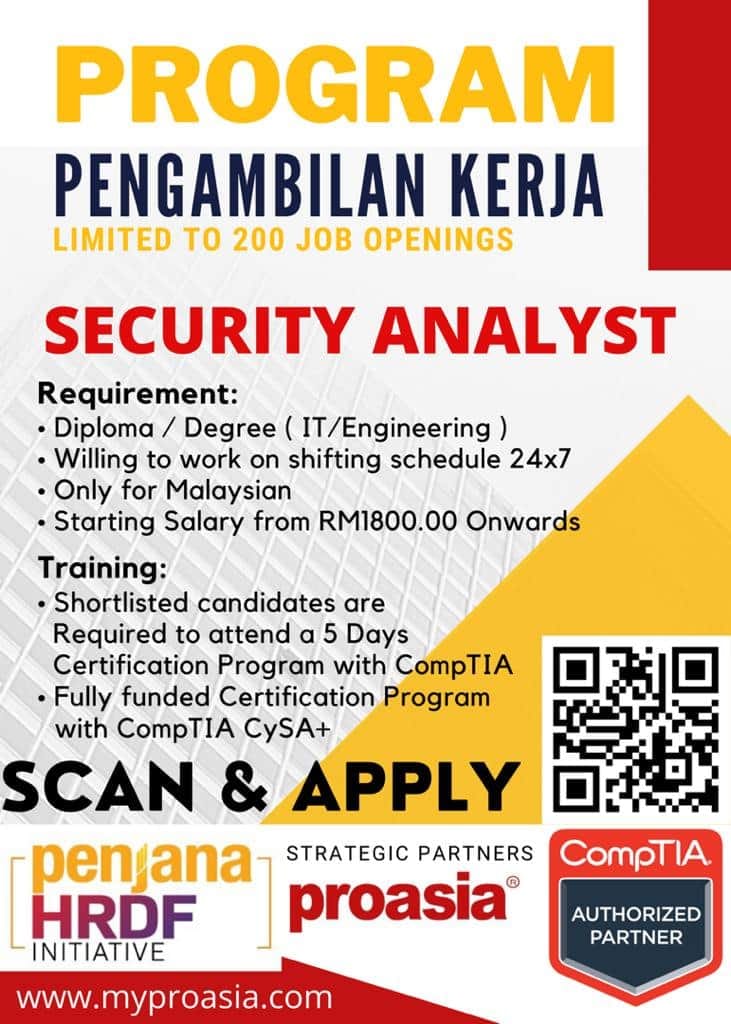 PROGRAM

PENGAMBILAN KERJA

LIMITED TO 200 JOB OPENINGS

SECURITY ANALYST

Requirement:
• Diploma / Degree ( IT/Engineering )
• Willing to work on shifting schedule 24x7
• Only for Malaysian
• Starting Salary from RM1800.00 Onwards

Training:
• Shortlisted candidates are Required to attend a 5 Days Certification Program with CompTIA
• Fully funded Certification Program with CompTIA CySA+

SCAN & APPLY

penjana HRDF INITIATIVE

STRATEGIC PARTNERS

proasia®

CompTIA.
AUTHORIZED PARTNER

www.myproasia.com